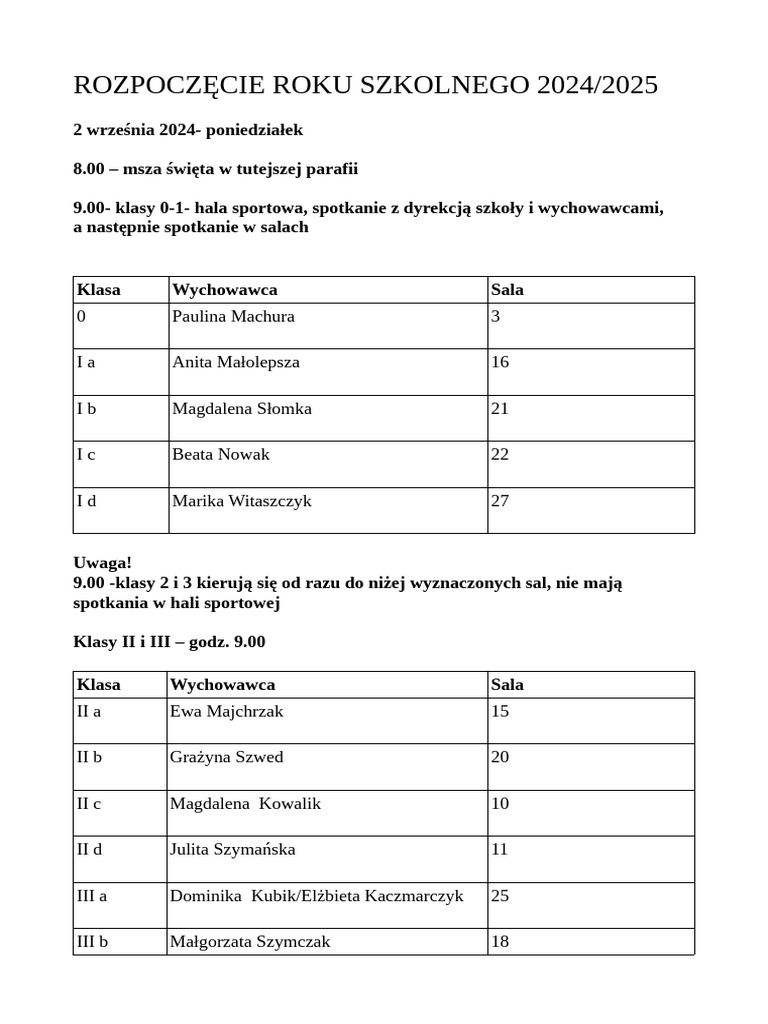 ROZPOCZĘCIE ROKU SZKOLNEGO 2024/2025

2 września 2024- poniedziałek

8.00 – msza święta w tutejszej parafii

9.00- klasy 0-1- hala sportowa, spotkanie z dyrekcją szkoły i wychowawcami, a następnie spotkanie w salach

| Klasa | Wychowawca | Sala |
|---|---|---|
| 0 | Paulina Machura | 3 |
| I a | Anita Małolepsza | 16 |
| I b | Magdalena Słomka | 21 |
| I c | Beata Nowak | 22 |
| I d | Marika Witaszczyk | 27 |

Uwaga!
9.00 -klasy 2 i 3 kierują się od razu do niżej wyznaczonych sal, nie mają spotkania w hali sportowej

Klasy II i III – godz. 9.00

| Klasa | Wychowawca | Sala |
|---|---|---|
| II a | Ewa Majchrzak | 15 |
| II b | Grażyna Szwed | 20 |
| II c | Magdalena Kowalik | 10 |
| II d | Julita Szymańska | 11 |
| III a | Dominika Kubik/Elżbieta Kaczmarczyk | 25 |
| III b | Małgorzata Szymczak | 18 |